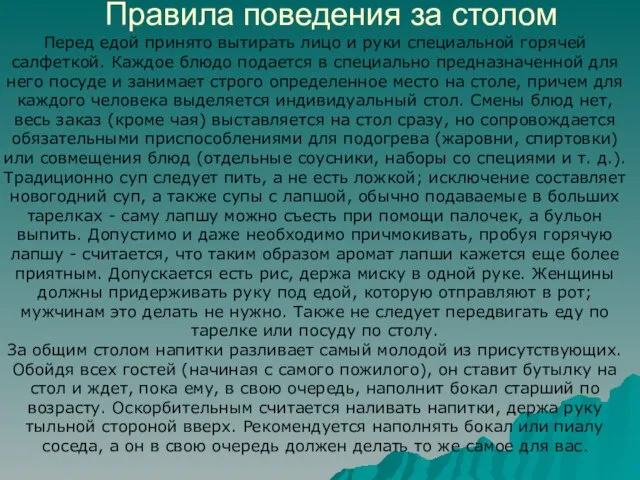 Правила поведения за столом

Перед едой принято вытирать лицо и руки специальной горячей салфеткой. Каждое блюдо подается в специально предназначенной для него посуде и занимает строго определенное место на столе, причем для каждого человека выделяется индивидуальный стол. Смены блюд нет, весь заказ (кроме чая) выставляется на стол сразу, но сопровождается обязательными приспособлениями для подогрева (жаровни, спиртовки) или совмещения блюд (отдельные соусники, наборы со специями и т. д.). Традиционно суп следует пить, а не есть ложкой; исключение составляет новогодний суп, а также супы с лапшой, обычно подаваемые в больших тарелках - саму лапшу можно съесть при помощи палочек, а бульон выпить. Допустимо и даже необходимо причмокивать, пробуя горячую лапшу - считается, что таким образом аромат лапши кажется еще более приятным. Допускается есть рис, держа миску в одной руке. Женщины должны придерживать руку под едой, которую отправляют в рот; мужчинам это делать не нужно. Также не следует передвигать еду по тарелке или посуду по столу.
За общим столом напитки разливает самый молодой из присутствующих. Обойдя всех гостей (начиная с самого пожилого), он ставит бутылку на стол и ждет, пока ему, в свою очередь, наполнит бокал старший по возрасту. Оскорбительным считается наливать напитки, держа руку тыльной стороной вверх. Рекомендуется наполнять бокал или пиалу соседа, а он в свою очередь должен делать то же самое для вас.